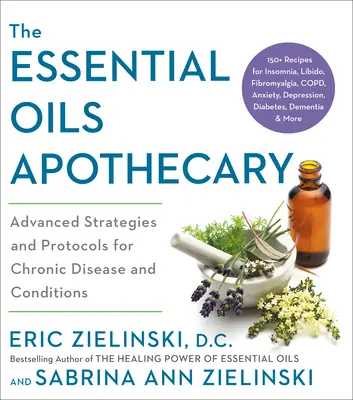 The
ESSENTIAL
OILS
APOTHECARY

150+ Recipes for Insomnia, Libido, Fibromyalgia, COPD, Anxiety, Depression, Diabetes, Dementia & More

Advanced Strategies and Protocols for Chronic Disease and Conditions

ERIC ZIELINSKI, D.C.
Bestselling Author of THE HEALING POWER OF ESSENTIAL OILS
AND SABRINA ANN ZIELINSKI